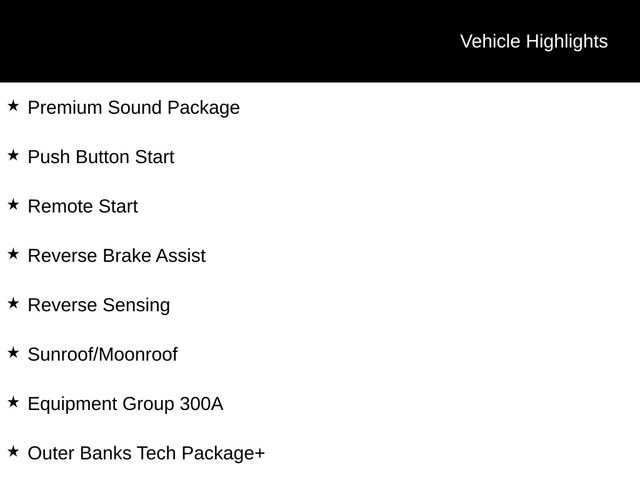 Vehicle Highlights

★ Premium Sound Package

★ Push Button Start

★ Remote Start

★ Reverse Brake Assist

★ Reverse Sensing

★ Sunroof/Moonroof

★ Equipment Group 300A

★ Outer Banks Tech Package+